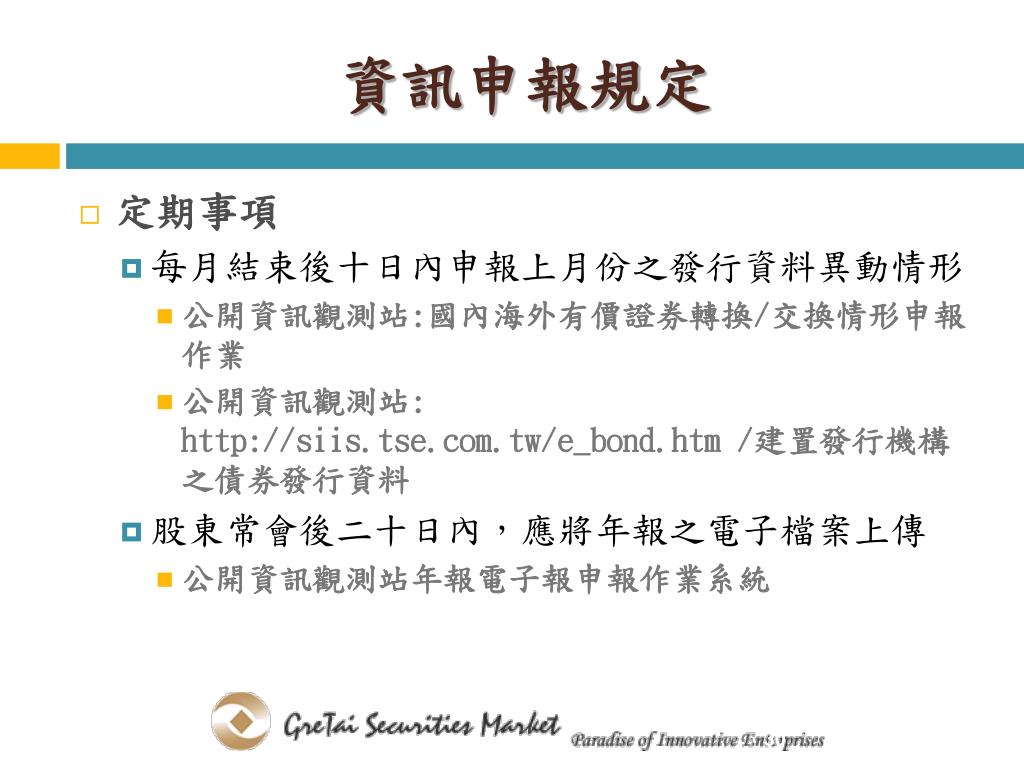 資訊申報規定

定期事項

每月結束後十日內申報上月份之發行資料異動情形

公開資訊觀測站:國內海外有價證券轉換/交換情形申報作業

公開資訊觀測站: http://siis.tse.com.tw/e_bond.htm /建置發行機構之債券發行資料

股東常會後二十日內，應將年報之電子檔案上傳

公開資訊觀測站年報電子報申報作業系統

GreTai Securities Market Paradise of Innovative Enterprises